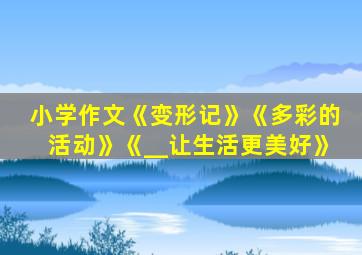 小学作文《变形记》《多彩的活动》《__让生活更美好》